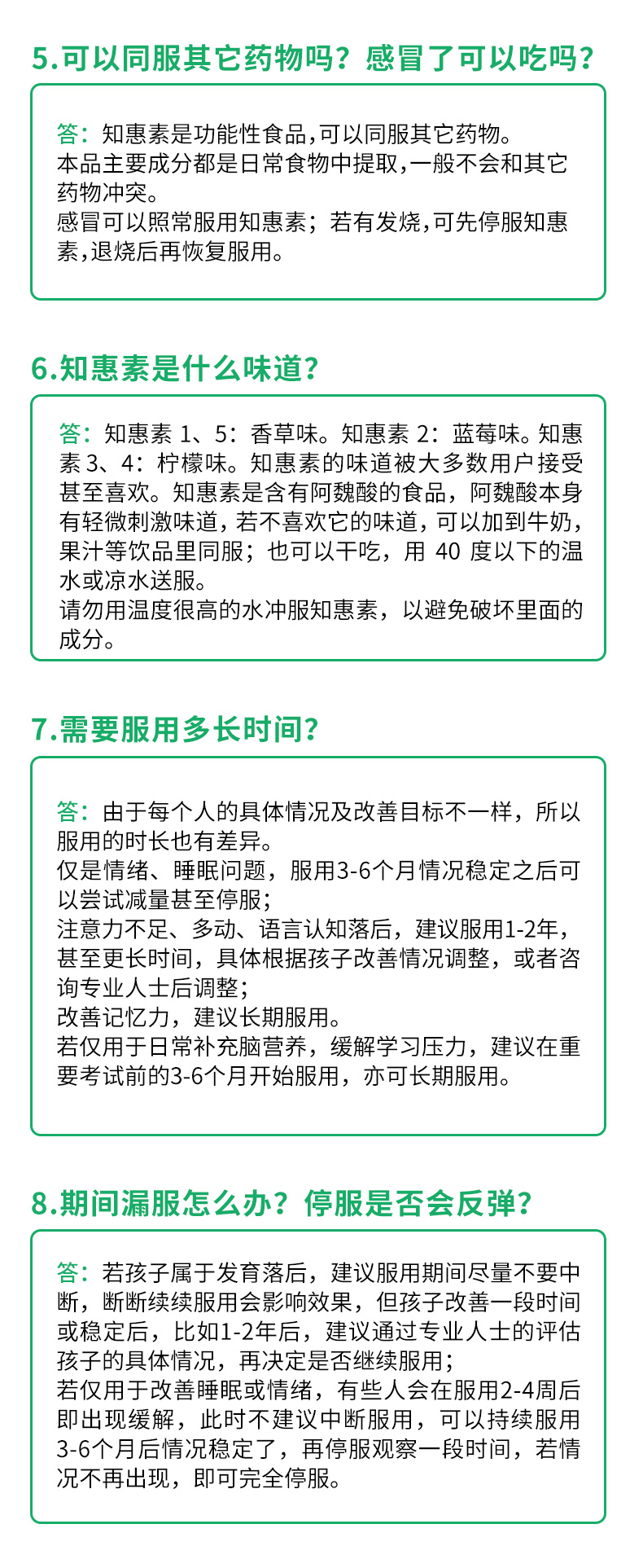 5.可以同服其它药物吗？感冒了可以吃吗？

答：知惠素是功能性食品,可以同服其它药物。
本品主要成分都是日常食物中提取,一般不会和其它药物冲突。
感冒可以照常服用知惠素；若有发烧,可先停服知惠素,退烧后再恢复服用。

6.知惠素是什么味道？

答：知惠素 1、5：香草味。知惠素 2：蓝莓味。知惠素 3、4：柠檬味。知惠素的味道被大多数用户接受甚至喜欢。知惠素是含有阿魏酸的食品，阿魏酸本身有轻微刺激味道，若不喜欢它的味道，可以加到牛奶，果汁等饮品里同服；也可以干吃，用 40 度以下的温水或凉水送服。
请勿用温度很高的水冲服知惠素，以避免破坏里面的成分。

7.需要服用多长时间？

答：由于每个人的具体情况及改善目标不一样，所以服用的时长也有差异。
仅是情绪、睡眠问题，服用3-6个月情况稳定之后可以尝试减量甚至停服；
注意力不足、多动、语言认知落后，建议服用1-2年，甚至更长时间，具体根据孩子改善情况调整，或者咨询专业人士后调整；
改善记忆力，建议长期服用。
若仅用于日常补充脑营养，缓解学习压力，建议在重要考试前的3-6个月开始服用，亦可长期服用。

8.期间漏服怎么办？停服是否会反弹？

答：若孩子属于发育落后，建议服用期间尽量不要中断，断断续续服用会影响效果，但孩子改善一段时间或稳定后，比如1-2年后，建议通过专业人士的评估孩子的具体情况，再决定是否继续服用；
若仅用于改善睡眠或情绪，有些人会在服用2-4周后即出现缓解，此时不建议中断服用，可以持续服用3-6个月后情况稳定了，再停服观察一段时间，若情况不再出现，即可完全停服。